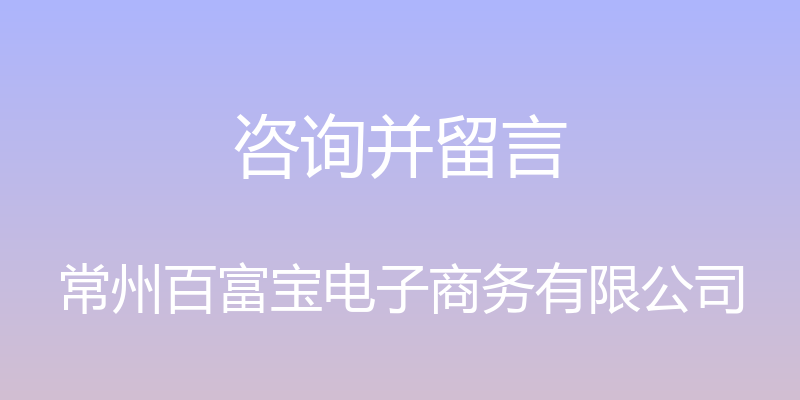 咨询并留言

常州百富宝电子商务有限公司